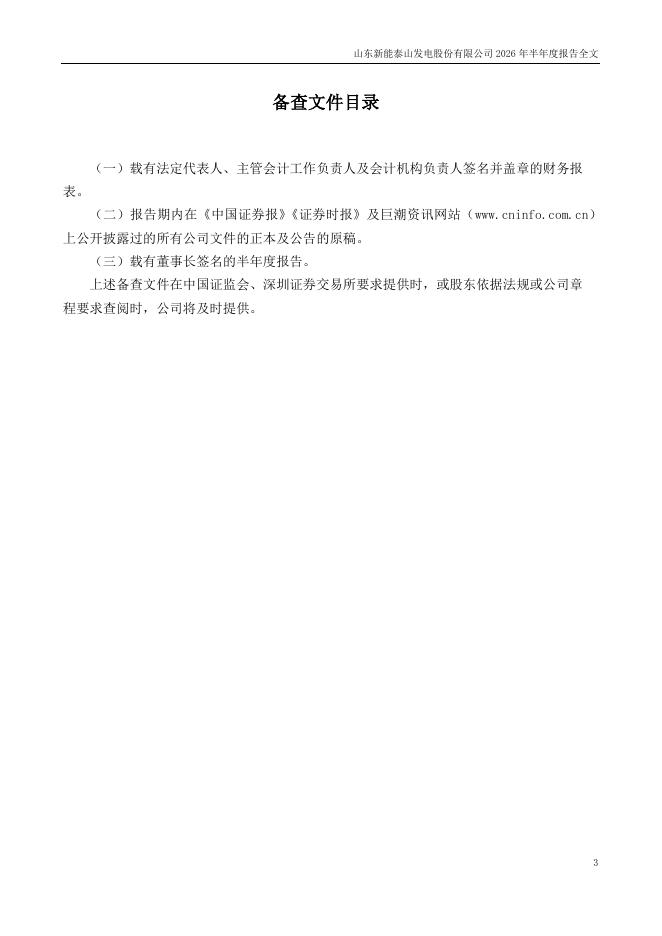 山东新能泰山发电股份有限公司 2026 年半年度报告全文

备查文件目录

（一）载有法定代表人、主管会计工作负责人及会计机构负责人签名并盖章的财务报表。

（二）报告期内在《中国证券报》《证券时报》及巨潮资讯网站（www.cninfo.com.cn）上公开披露过的所有公司文件的正本及公告的原稿。

（三）载有董事长签名的半年度报告。

上述备查文件在中国证监会、深圳证券交易所要求提供时，或股东依据法规或公司章程要求查阅时，公司将及时提供。

3